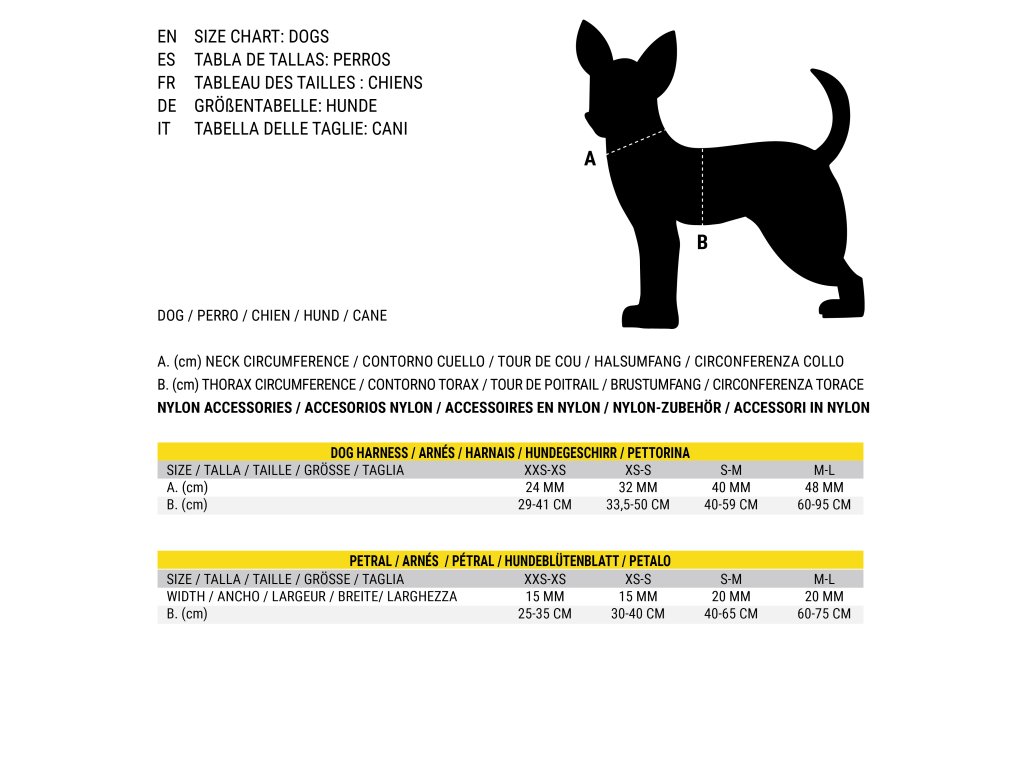 EN SIZE CHART: DOGS
ES TABLA DE TALLAS: PERROS
FR TABLEAU DES TAILLES : CHIENS
DE GRÖßENTABELLE: HUNDE
IT TABELLA DELLE TAGLIE: CANI

A

B

DOG / PERRO / CHIEN / HUND / CANE

A. (cm) NECK CIRCUMFERENCE / CONTORNO CUELLO / TOUR DE COU / HALSUMFANG / CIRCONFERENZA COLLO
B. (cm) THORAX CIRCUMFERENCE / CONTORNO TORAX / TOUR DE POITRAIL / BRUSTUMFANG / CIRCONFERENZA TORACE
NYLON ACCESSORIES / ACCESORIOS NYLON / ACCESSOIRES EN NYLON / NYLON-ZUBEHÖR / ACCESSORI IN NYLON

DOG HARNESS / ARNÉS / HARNAIS / HUNDEGESCHIRR / PETTORINA

| SIZE / TALLA / TAILLE / GRÖSSE / TAGLIA | XXS-XS | XS-S | S-M | M-L |
|---|---|---|---|---|
| A. (cm) | 24 MM | 32 MM | 40 MM | 48 MM |
| B. (cm) | 29-41 CM | 33,5-50 CM | 40-59 CM | 60-95 CM |

PETRAL / ARNÉS / PÉTRAL / HUNDEBLÜTENBLATT / PETALO

| SIZE / TALLA / TAILLE / GRÖSSE / TAGLIA | XXS-XS | XS-S | S-M | M-L |
|---|---|---|---|---|
| WIDTH / ANCHO / LARGEUR / BREITE/ LARGHEZZA | 15 MM | 15 MM | 20 MM | 20 MM |
| B. (cm) | 25-35 CM | 30-40 CM | 40-65 CM | 60-75 CM |